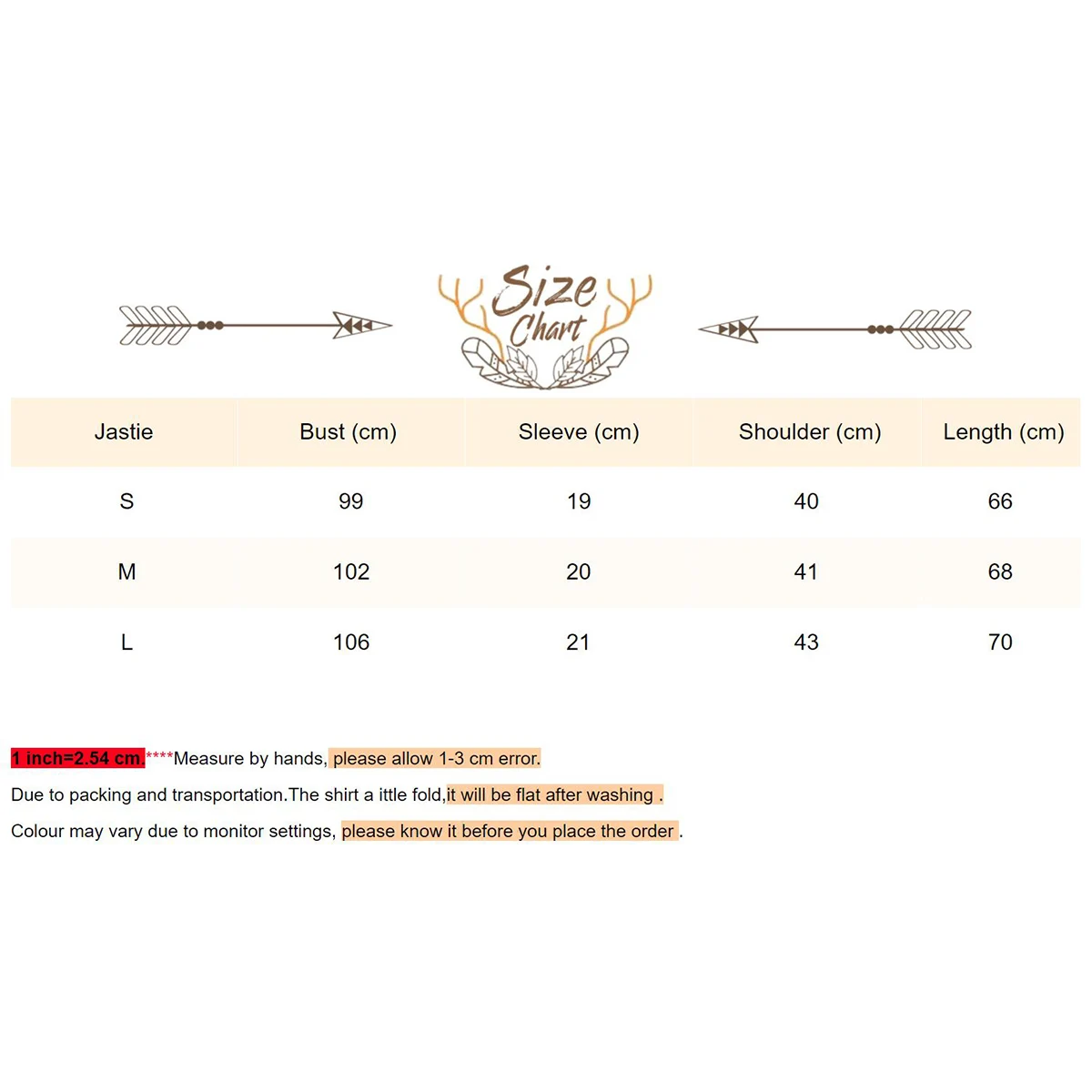 Size Chart

| Jastie | Bust (cm) | Sleeve (cm) | Shoulder (cm) | Length (cm) |
|---|---|---|---|---|
| S | 99 | 19 | 40 | 66 |
| M | 102 | 20 | 41 | 68 |
| L | 106 | 21 | 43 | 70 |

1 inch=2.54 cm.****Measure by hands, please allow 1-3 cm error.

Due to packing and transportation.The shirt a ittle fold,it will be flat after washing .

Colour may vary due to monitor settings, please know it before you place the order .